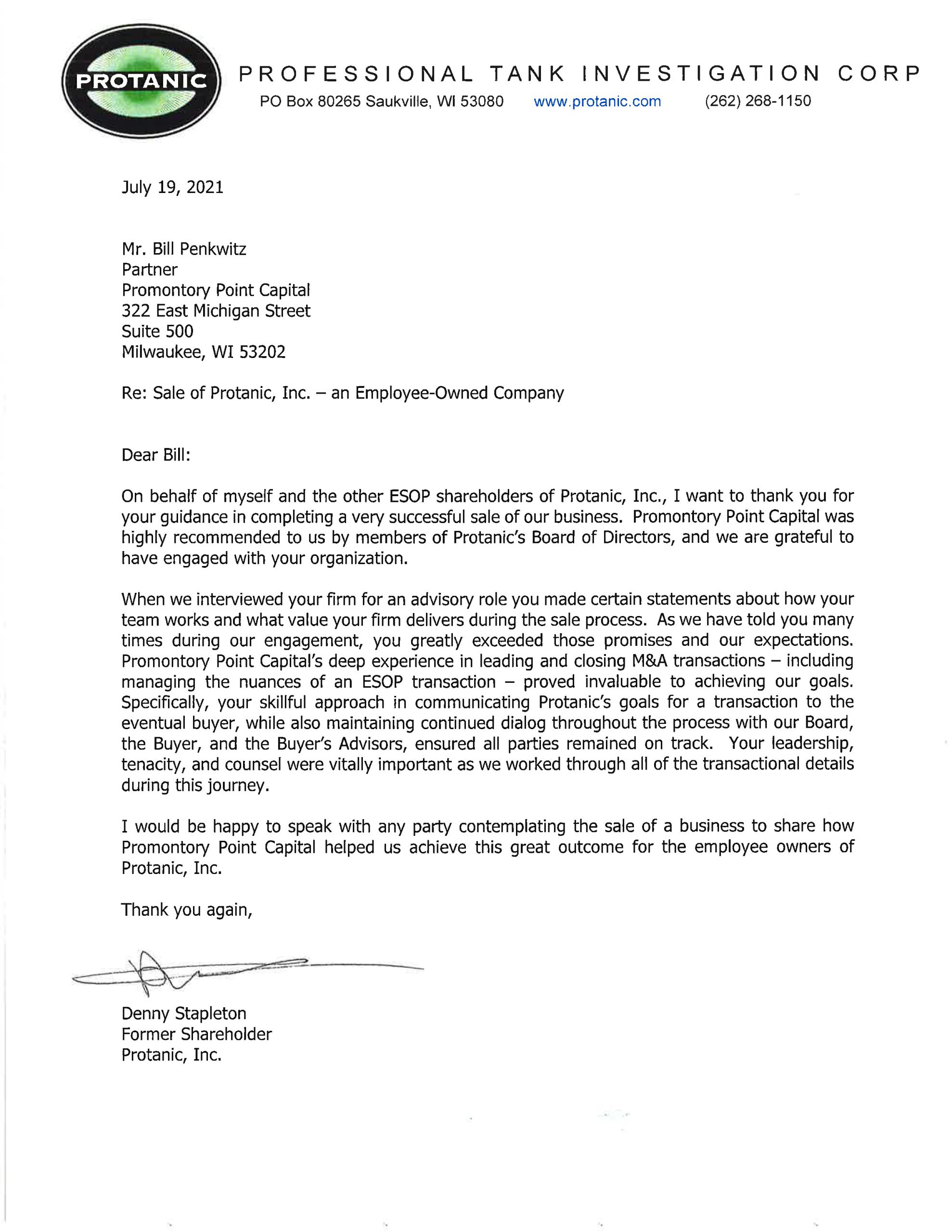 PROTANIC

PROFESSIONAL TANK INVESTIGATION CORP

PO Box 80265 Saukville, WI 53080 www.protanic.com (262) 268-1150

July 19, 2021

Mr. Bill Penkwitz
Partner
Promontory Point Capital
322 East Michigan Street
Suite 500
Milwaukee, WI 53202

Re: Sale of Protanic, Inc. – an Employee-Owned Company

Dear Bill:

On behalf of myself and the other ESOP shareholders of Protanic, Inc., I want to thank you for your guidance in completing a very successful sale of our business. Promontory Point Capital was highly recommended to us by members of Protanic's Board of Directors, and we are grateful to have engaged with your organization.

When we interviewed your firm for an advisory role you made certain statements about how your team works and what value your firm delivers during the sale process. As we have told you many times during our engagement, you greatly exceeded those promises and our expectations. Promontory Point Capital's deep experience in leading and closing M&A transactions – including managing the nuances of an ESOP transaction – proved invaluable to achieving our goals. Specifically, your skillful approach in communicating Protanic's goals for a transaction to the eventual buyer, while also maintaining continued dialog throughout the process with our Board, the Buyer, and the Buyer's Advisors, ensured all parties remained on track. Your leadership, tenacity, and counsel were vitally important as we worked through all of the transactional details during this journey.

I would be happy to speak with any party contemplating the sale of a business to share how Promontory Point Capital helped us achieve this great outcome for the employee owners of Protanic, Inc.

Thank you again,

Denny Stapleton
Former Shareholder
Protanic, Inc.